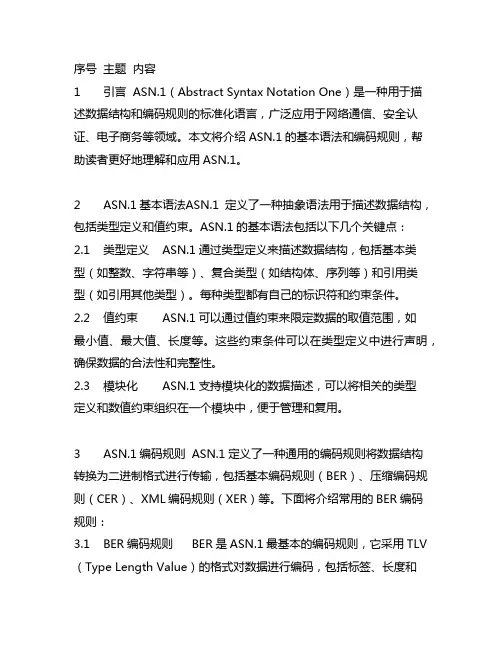 序号 主题 内容

1 引言 ASN.1（Abstract Syntax Notation One）是一种用于描述数据结构和编码规则的标准化语言，广泛应用于网络通信、安全认证、电子商务等领域。本文将介绍 ASN.1 的基本语法和编码规则，帮助读者更好地理解和应用 ASN.1。

2 ASN.1 基本语法ASN.1 定义了一种抽象语法用于描述数据结构，包括类型定义和值约束。ASN.1 的基本语法包括以下几个关键点：

2.1 类型定义 ASN.1 通过类型定义来描述数据结构，包括基本类型（如整数、字符串等）、复合类型（如结构体、序列等）和引用类型（如引用其他类型）。每种类型都有自己的标识符和约束条件。

2.2 值约束 ASN.1 可以通过值约束来限定数据的取值范围，如最小值、最大值、长度等。这些约束条件可以在类型定义中进行声明，确保数据的合法性和完整性。

2.3 模块化 ASN.1 支持模块化的数据描述，可以将相关的类型定义和数值约束组织在一个模块中，便于管理和复用。

3 ASN.1 编码规则 ASN.1 定义了一种通用的编码规则将数据结构转换为二进制格式进行传输，包括基本编码规则（BER）、压缩编码规则（CER）、XML 编码规则（XER）等。下面将介绍常用的 BER 编码规则：

3.1 BER 编码规则 BER 是 ASN.1 最基本的编码规则，它采用 TLV（Type Length Value）的格式对数据进行编码，包括标签、长度和